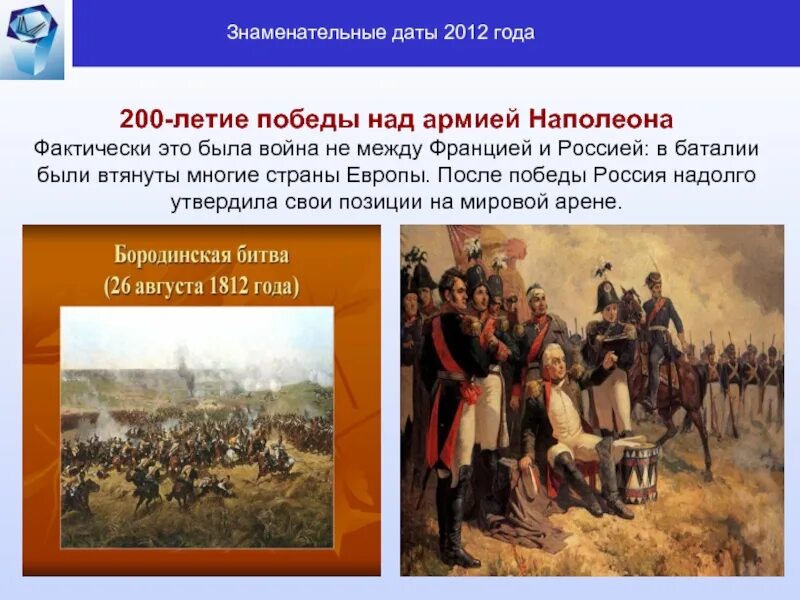 Знаменательные даты 2012 года

200-летие победы над армией Наполеона

Фактически это была война не между Францией и Россией: в баталии были втянуты многие страны Европы. После победы Россия надолго утвердила свои позиции на мировой арене.

Бородинская битва
(26 августа 1812 года)